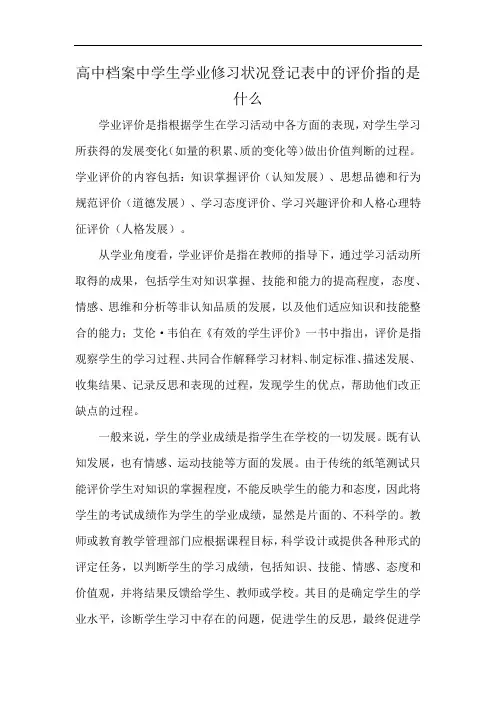 高中档案中学生学业修习状况登记表中的评价指的是什么

学业评价是指根据学生在学习活动中各方面的表现，对学生学习所获得的发展变化（如量的积累、质的变化等）做出价值判断的过程。学业评价的内容包括：知识掌握评价（认知发展）、思想品德和行为规范评价（道德发展）、学习态度评价、学习兴趣评价和人格心理特征评价（人格发展）。

从学业角度看，学业评价是指在教师的指导下，通过学习活动所取得的成果，包括学生对知识掌握、技能和能力的提高程度，态度、情感、思维和分析等非认知品质的发展，以及他们适应知识和技能整合的能力；艾伦·韦伯在《有效的学生评价》一书中指出，评价是指观察学生的学习过程、共同合作解释学习材料、制定标准、描述发展、收集结果、记录反思和表现的过程，发现学生的优点，帮助他们改正缺点的过程。

一般来说，学生的学业成绩是指学生在学校的一切发展。既有认知发展，也有情感、运动技能等方面的发展。由于传统的纸笔测试只能评价学生对知识的掌握程度，不能反映学生的能力和态度，因此将学生的考试成绩作为学生的学业成绩，显然是片面的、不科学的。教师或教育教学管理部门应根据课程目标，科学设计或提供各种形式的评定任务，以判断学生的学习成绩，包括知识、技能、情感、态度和价值观，并将结果反馈给学生、教师或学校。其目的是确定学生的学业水平，诊断学生学习中存在的问题，促进学生的反思，最终促进学